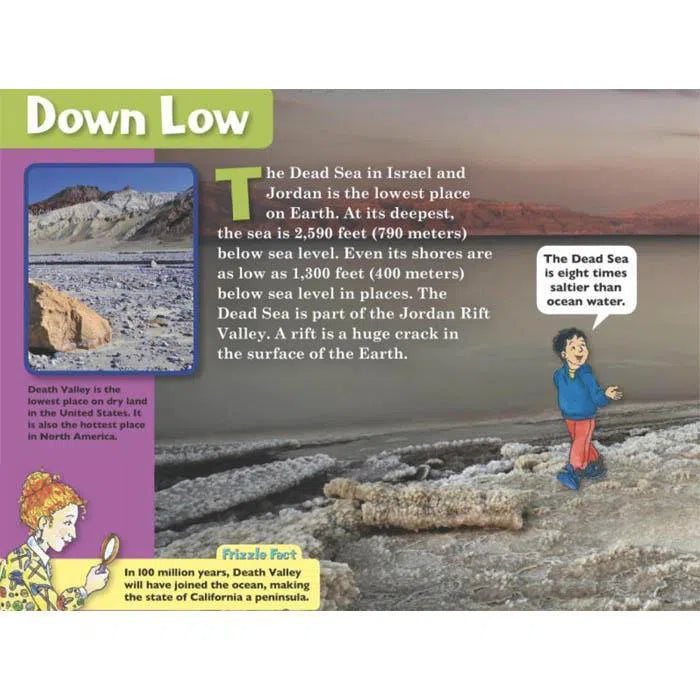 Down Low

The Dead Sea in Israel and Jordan is the lowest place on Earth. At its deepest, the sea is 2,590 feet (790 meters) below sea level. Even its shores are as low as 1,300 feet (400 meters) below sea level in places. The Dead Sea is part of the Jordan Rift Valley. A rift is a huge crack in the surface of the Earth.

The Dead Sea is eight times saltier than ocean water.

Death Valley is the lowest place on dry land in the United States. It is also the hottest place in North America.

Frizzle Fact

In 100 million years, Death Valley will have joined the ocean, making the state of California a peninsula.